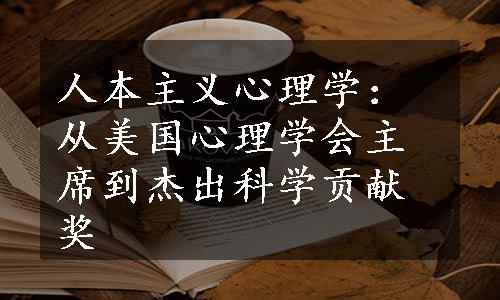 人本主义心理学：从美国心理学会主席到杰出科学贡献奖